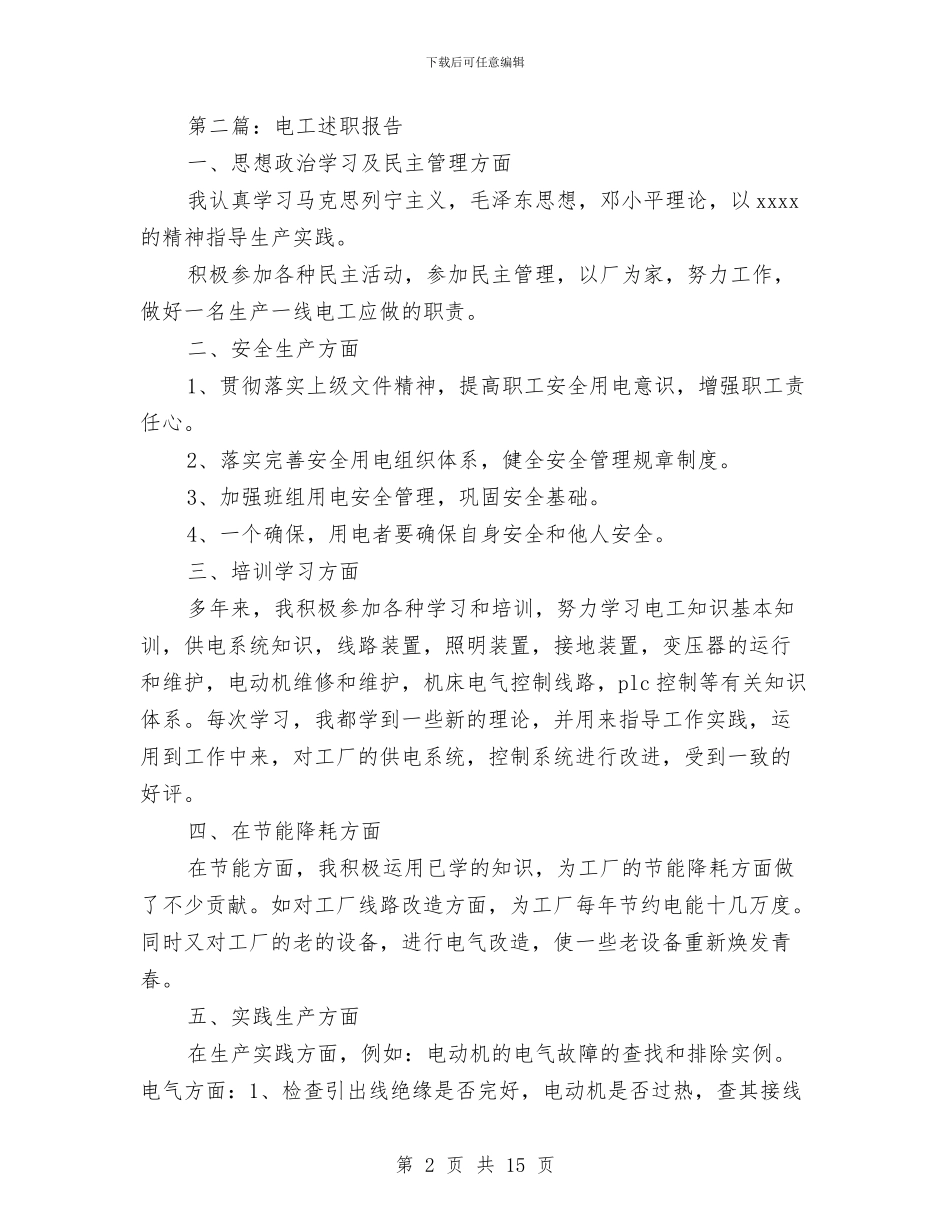 下载后可任意编辑

第二篇：电工述职报告

一、思想政治学习及民主管理方面

我认真学习马克思列宁主义，毛泽东思想，邓小平理论，以 xxxx 的精神指导生产实践。

积极参加各种民主活动，参加民主管理，以厂为家，努力工作，做好一名生产一线电工应做的职责。

二、安全生产方面

1、贯彻落实上级文件精神，提高职工安全用电意识，增强职工责任心。

2、落实完善安全用电组织体系，健全安全管理规章制度。

3、加强班组用电安全管理，巩固安全基础。

4、一个确保，用电者要确保自身安全和他人安全。

三、培训学习方面

多年来，我积极参加各种学习和培训，努力学习电工知识基本知训，供电系统知识，线路装置，照明装置，接地装置，变压器的运行和维护，电动机维修和维护，机床电气控制线路，plc 控制等有关知识体系。每次学习，我都学到一些新的理论，并用来指导工作实践，运用到工作中来，对工厂的供电系统，控制系统进行改进，受到一致的好评。

四、在节能降耗方面

在节能方面，我积极运用已学的知识，为工厂的节能降耗方面做了不少贡献。如对工厂线路改造方面，为工厂每年节约电能十几万度。同时又对工厂的老的设备，进行电气改造，使一些老设备重新焕发青春。

五、实践生产方面

在生产实践方面，例如：电动机的电气故障的查找和排除实例。电气方面：1、检查引出线绝缘是否完好，电动机是否过热，查其接线

第 2 页 共 15 页